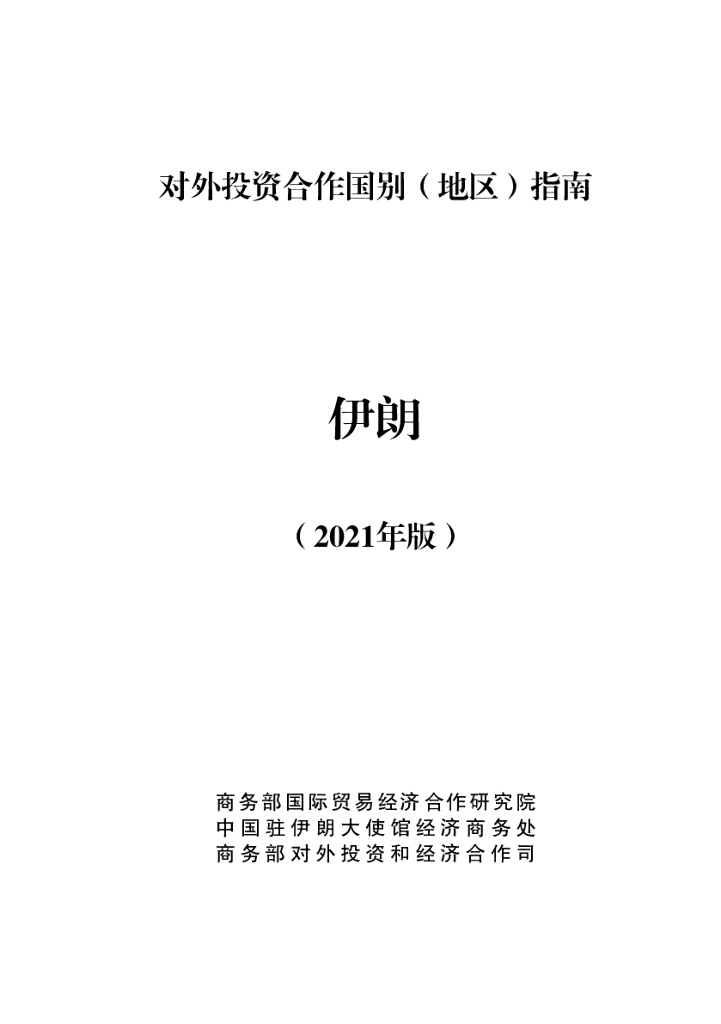 对外投资合作国别（地区）指南

伊朗

（2021年版）

商务部国际贸易经济合作研究院
中国驻伊朗大使馆经济商务处
商务部对外投资和经济合作司